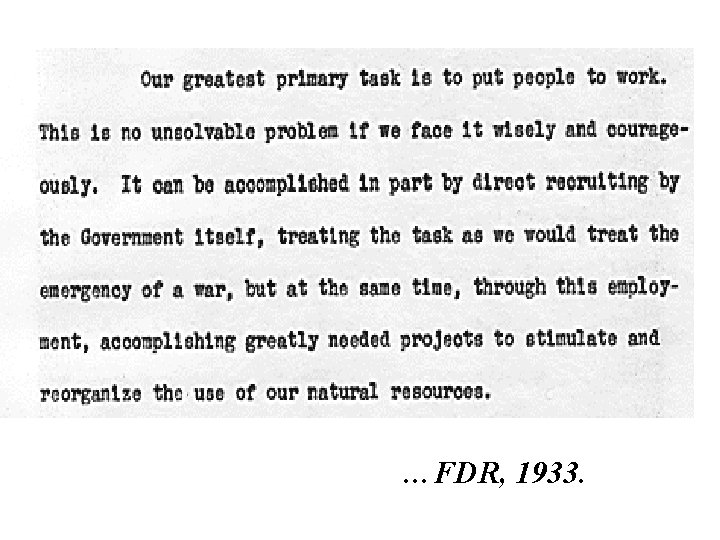 Our greatest primary task is to put people to work. This is no unsolvable problem if we face it wisely and courageously. It can be accomplished in part by direct recruiting by the Government itself, treating the task as we would treat the emergency of a war, but at the same time, through this employment, accomplishing greatly needed projects to stimulate and reorganize the use of our natural resources.

… FDR, 1933.